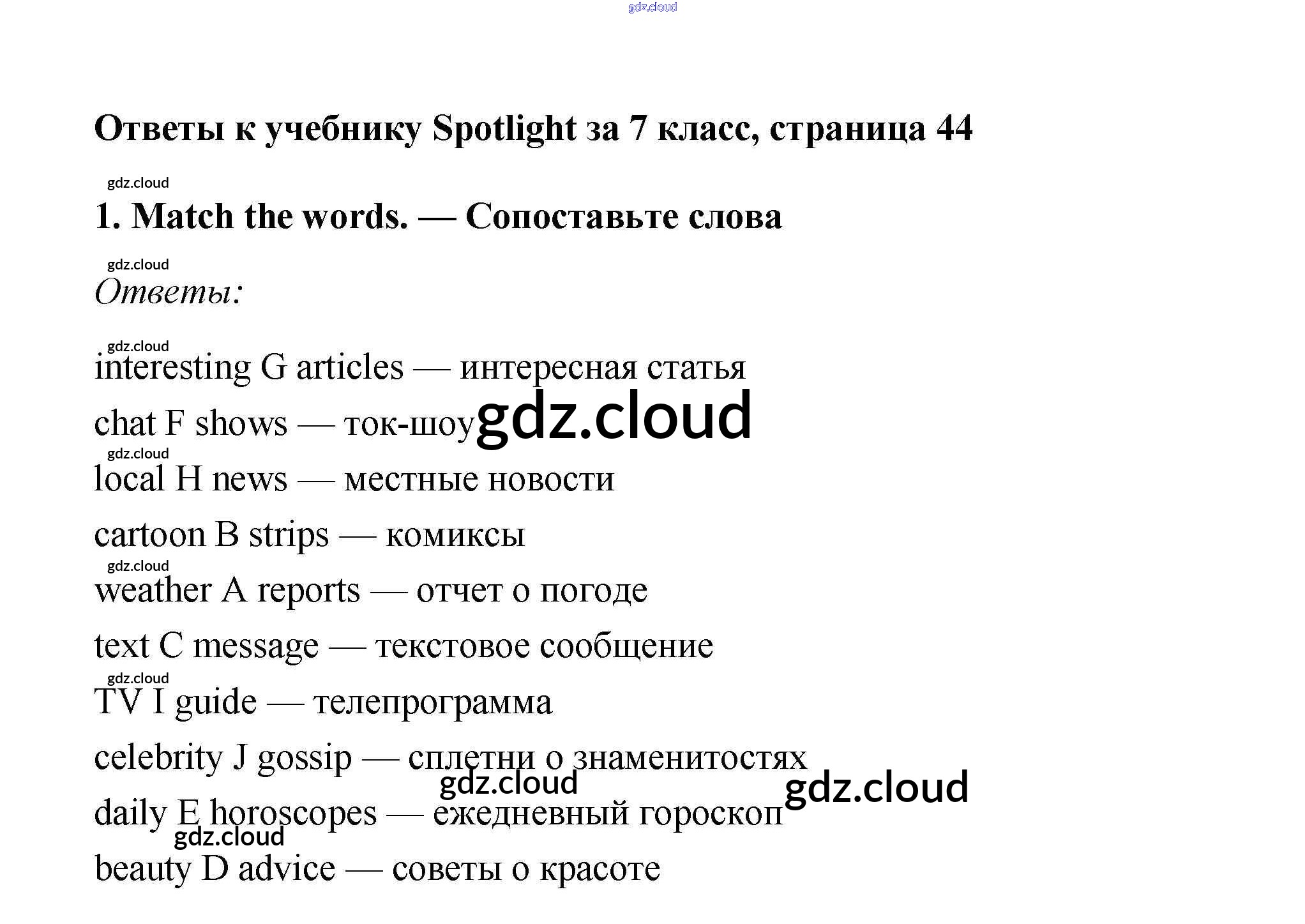 gdz.cloud

Ответы к учебнику Spotlight за 7 класс, страница 44

gdz.cloud

1. Match the words. — Сопоставьте слова

gdz.cloud

Ответы:

gdz.cloud

interesting G articles — интересная статья

chat F shows — ток-шоу gdz.cloud

gdz.cloud

local H news — местные новости

cartoon B strips — комиксы

gdz.cloud

weather A reports — отчет о погоде

text C message — текстовое сообщение

gdz.cloud

TV I guide — телепрограмма

celebrity J gossip — сплетни о знаменитостях

gdz.cloud gdz.cloud

daily E horoscopes — ежедневный гороскоп

gdz.cloud

beauty D advice — советы о красоте